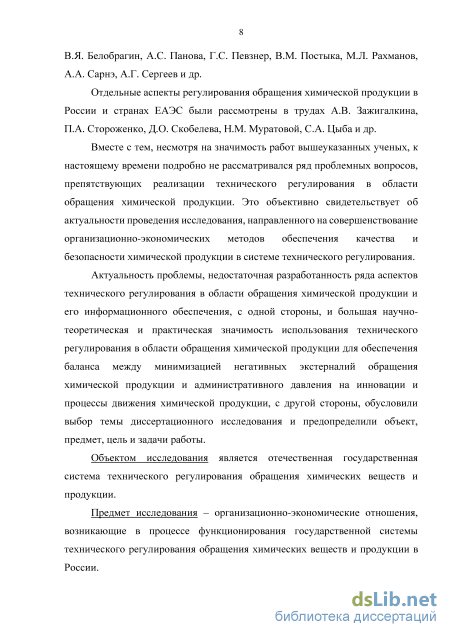 8

В.Я. Белобрагин, А.С. Панова, Г.С. Певзнер, В.М. Постыка, М.Л. Рахманов, А.А. Сарнэ, А.Г. Сергеев и др.

Отдельные аспекты регулирования обращения химической продукции в России и странах ЕАЭС были рассмотрены в трудах А.В. Зажигалкина, П.А. Стороженко, Д.О. Скобелева, Н.М. Муратовой, С.А. Цыба и др.

Вместе с тем, несмотря на значимость работ вышеуказанных ученых, к настоящему времени подробно не рассматривался ряд проблемных вопросов, препятствующих реализации технического регулирования в области обращения химической продукции. Это объективно свидетельствует об актуальности проведения исследования, направленного на совершенствование организационно-экономических методов обеспечения качества и безопасности химической продукции в системе технического регулирования.

Актуальность проблемы, недостаточная разработанность ряда аспектов технического регулирования в области обращения химической продукции и его информационного обеспечения, с одной стороны, и большая научно-теоретическая и практическая значимость использования технического регулирования в области обращения химической продукции для обеспечения баланса между минимизацией негативных экстерналий обращения химической продукции и административного давления на инновации и процессы движения химической продукции, с другой стороны, обусловили выбор темы диссертационного исследования и предопределили объект, предмет, цель и задачи работы.

Объектом исследования является отечественная государственная система технического регулирования обращения химических веществ и продукции.

Предмет исследования – организационно-экономические отношения, возникающие в процессе функционирования государственной системы технического регулирования обращения химических веществ и продукции в России.

dsLib.net
библиотека диссертаций